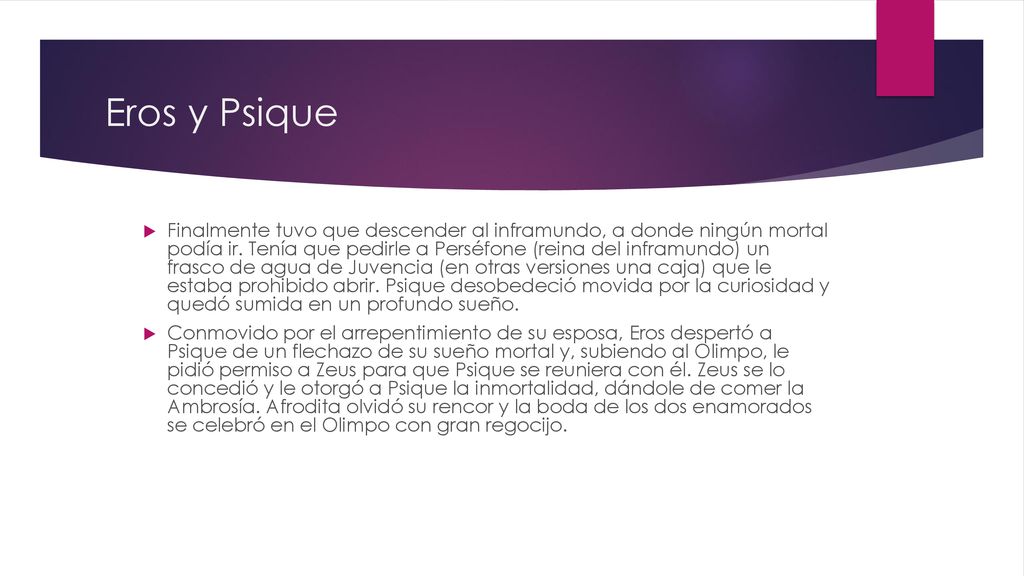 Eros y Psique

Finalmente tuvo que descender al inframundo, a donde ningún mortal podía ir. Tenía que pedirle a Perséfone (reina del inframundo) un frasco de agua de Juvencia (en otras versiones una caja) que le estaba prohibido abrir. Psique desobedeció movida por la curiosidad y quedó sumida en un profundo sueño.

Conmovido por el arrepentimiento de su esposa, Eros despertó a Psique de un flechazo de su sueño mortal y, subiendo al Olimpo, le pidió permiso a Zeus para que Psique se reuniera con él. Zeus se lo concedió y le otorgó a Psique la inmortalidad, dándole de comer la Ambrosía. Afrodita olvidó su rencor y la boda de los dos enamorados se celebró en el Olimpo con gran regocijo.